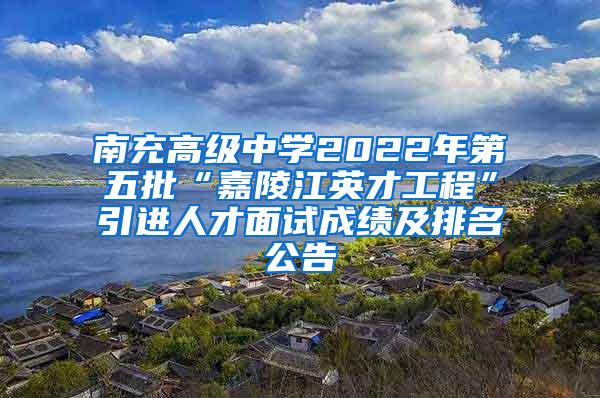 南充高级中学2022年第五批“嘉陵江英才工程”引进人才面试成绩及排名公告